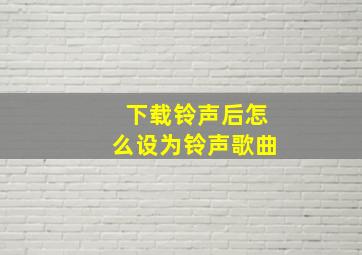 下载铃声后怎么设为铃声歌曲